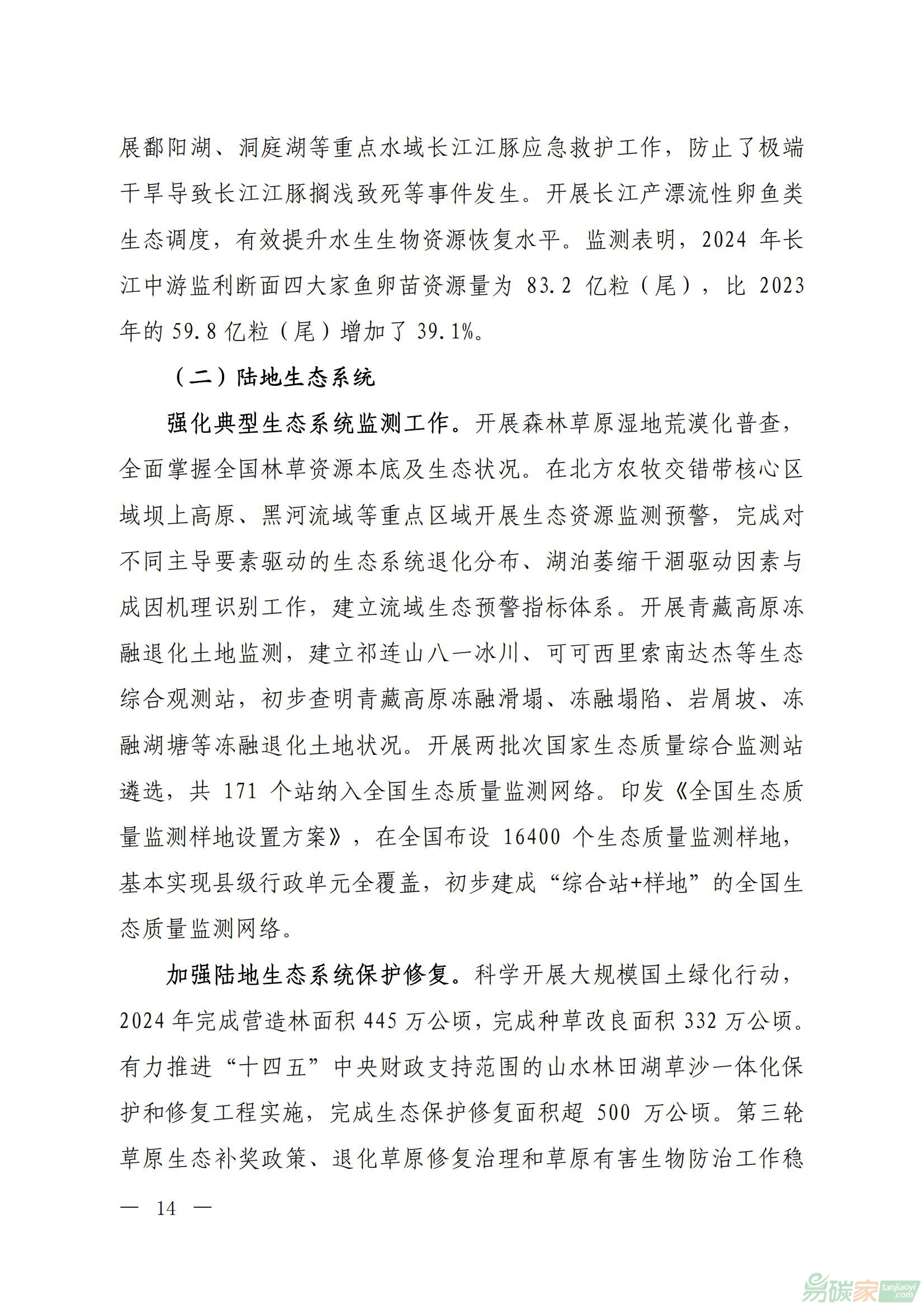 展鄱阳湖、洞庭湖等重点水域长江江豚应急救护工作，防止了极端干旱导致长江江豚搁浅致死等事件发生。开展长江产漂流性卵鱼类生态调度，有效提升水生生物资源恢复水平。监测表明，2024 年长江中游监利断面四大家鱼卵苗资源量为 83.2 亿粒（尾），比 2023 年的 59.8 亿粒（尾）增加了 39.1%。

（二）陆地生态系统

强化典型生态系统监测工作。开展森林草原湿地荒漠化普查，全面掌握全国林草资源本底及生态状况。在北方农牧交错带核心区域坝上高原、黑河流域等重点区域开展生态资源监测预警，完成对不同主导要素驱动的生态系统退化分布、湖泊萎缩干涸驱动因素与成因机理识别工作，建立流域生态预警指标体系。开展青藏高原冻融退化土地监测，建立祁连山八一冰川、可可西里索南达杰等生态综合观测站，初步查明青藏高原冻融滑塌、冻融塌陷、岩屑坡、冻融湖塘等冻融退化土地状况。开展两批次国家生态质量综合监测站遴选，共 171 个站纳入全国生态质量监测网络。印发《全国生态质量监测样地设置方案》，在全国布设 16400 个生态质量监测样地，基本实现县级行政单元全覆盖，初步建成“综合站+样地”的全国生态质量监测网络。

加强陆地生态系统保护修复。科学开展大规模国土绿化行动，2024 年完成营造林面积 445 万公顷，完成种草改良面积 332 万公顷。有力推进“十四五”中央财政支持范围的山水林田湖草沙一体化保护和修复工程实施，完成生态保护修复面积超 500 万公顷。第三轮草原生态补奖政策、退化草原修复治理和草原有害生物防治工作稳

— 14 —

易碳家 tanjiaoyi.com